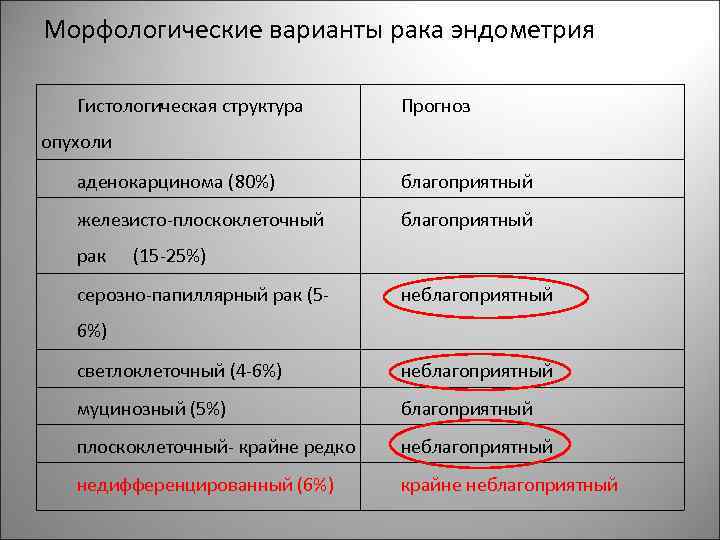 Морфологические варианты рака эндометрия

| Гистологическая структура опухоли | Прогноз |
|---|---|
| аденокарцинома (80%) | благоприятный |
| железисто-плоскоклеточный рак (15-25%) | благоприятный |
| серозно-папиллярный рак (5-6%) | неблагоприятный |
| светлоклеточный (4-6%) | неблагоприятный |
| муцинозный (5%) | благоприятный |
| плоскоклеточный- крайне редко | неблагоприятный |
| недифференцированный (6%) | крайне неблагоприятный |